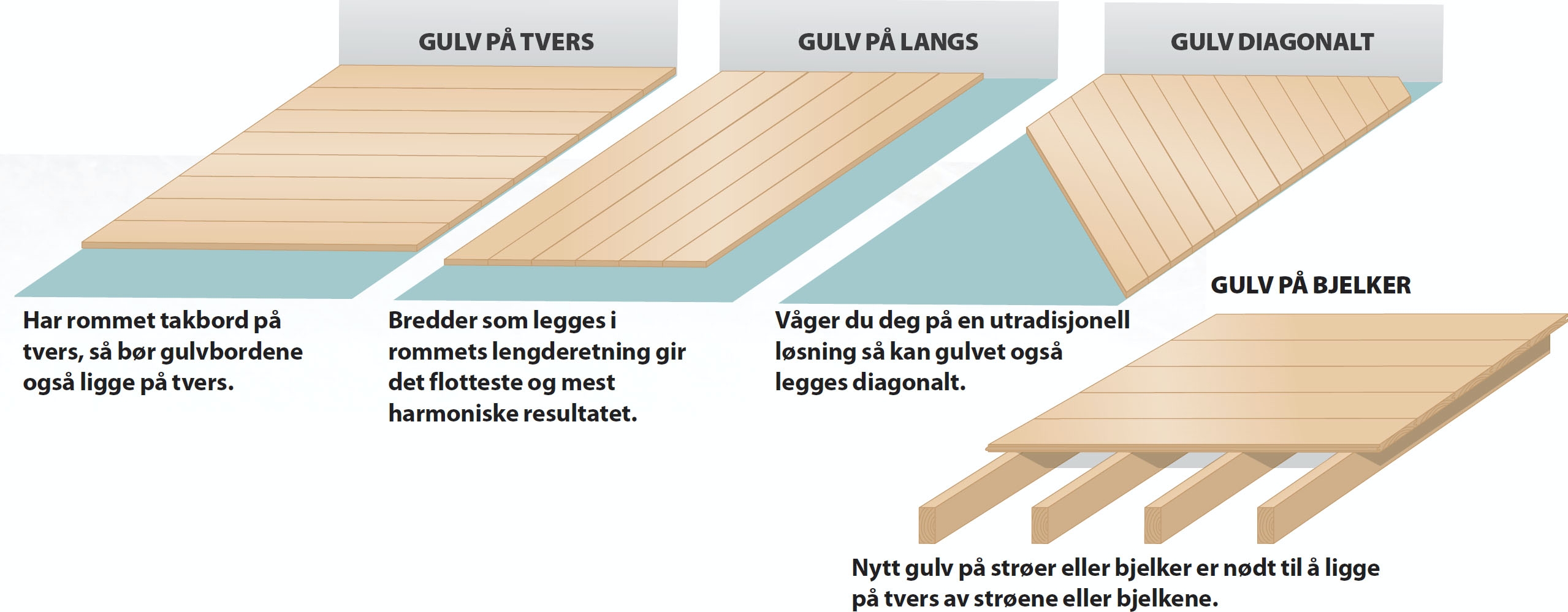 GULV PÅ TVERS

Har rommet takbord på tvers, så bør gulvbordene også ligge på tvers.

GULV PÅ LANGS

Bredder som legges i rommets lengderetning gir det flotteste og mest harmoniske resultatet.

GULV DIAGONALT

Våger du deg på en utradisjonell løsning så kan gulvet også legges diagonalt.

GULV PÅ BJELKER

Nytt gulv på strøer eller bjelker er nødt til å ligge på tvers av strøene eller bjelkene.